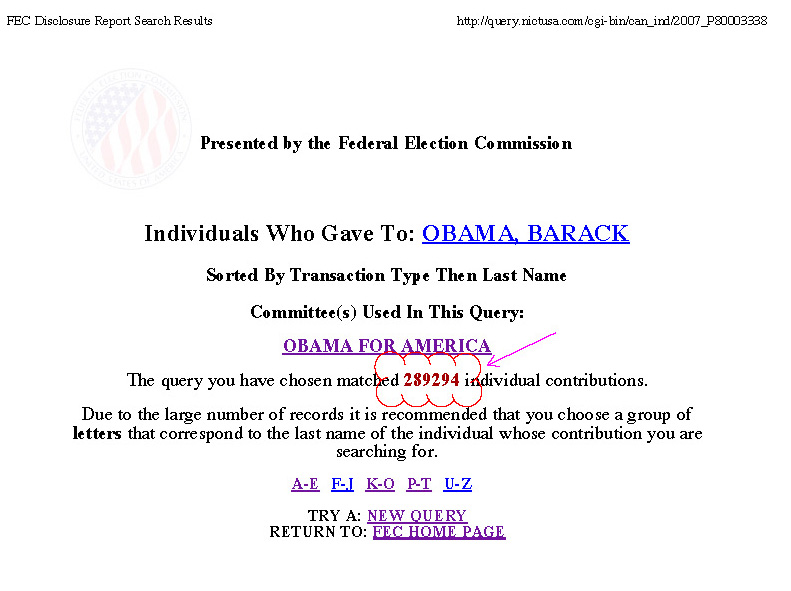 FEC Disclosure Report Search Results http://query.nictusa.com/cgi-bin/can_ind/2007_P80003338

Presented by the Federal Election Commission

Individuals Who Gave To: OBAMA, BARACK

Sorted By Transaction Type Then Last Name

Committee(s) Used In This Query:

OBAMA FOR AMERICA

The query you have chosen matched 289294 individual contributions.

Due to the large number of records it is recommended that you choose a group of letters that correspond to the last name of the individual whose contribution you are searching for.

A-E F-J K-O P-T U-Z

TRY A: NEW QUERY
RETURN TO: FEC HOME PAGE